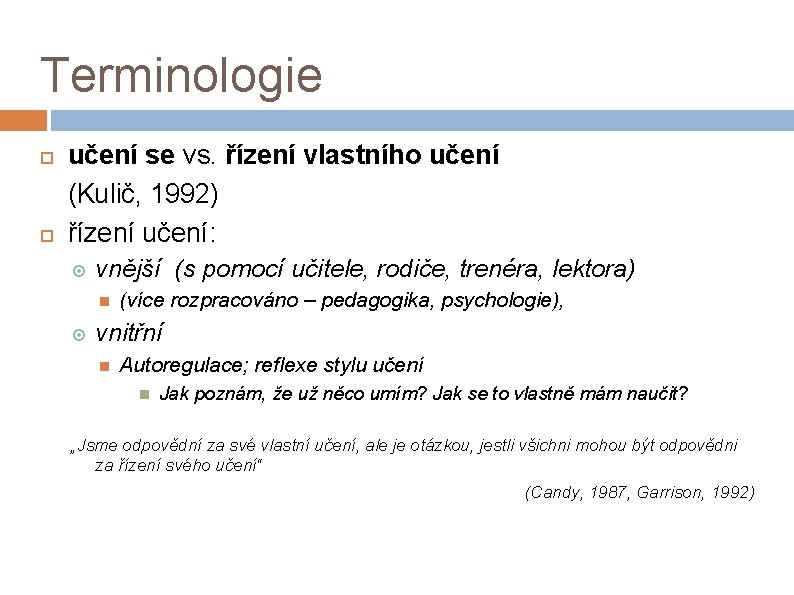 Terminologie

učení se vs. řízení vlastního učení (Kulič, 1992)

řízení učení:

vnější (s pomocí učitele, rodiče, trenéra, lektora)

(více rozpracováno – pedagogika, psychologie),

vnitřní

Autoregulace; reflexe stylu učení

Jak poznám, že už něco umím? Jak se to vlastně mám naučit?

„Jsme odpovědní za své vlastní učení, ale je otázkou, jestli všichni mohou být odpovědni za řízení svého učení“

(Candy, 1987, Garrison, 1992)